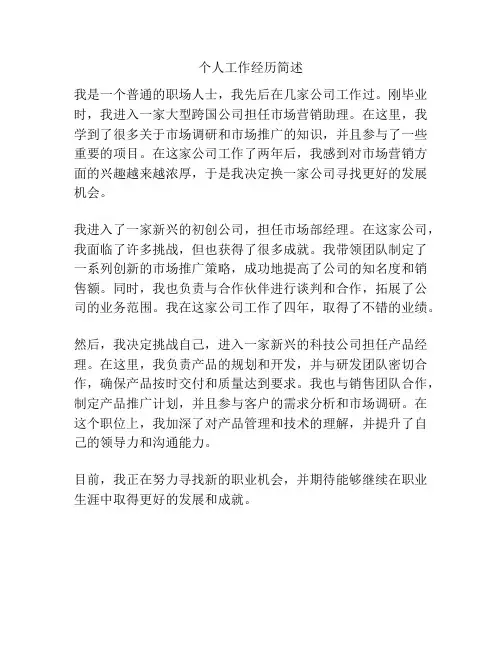 个人工作经历简述

我是一个普通的职场人士，我先后在几家公司工作过。刚毕业时，我进入一家大型跨国公司担任市场营销助理。在这里，我学到了很多关于市场调研和市场推广的知识，并且参与了一些重要的项目。在这家公司工作了两年后，我感到对市场营销方面的兴趣越来越浓厚，于是我决定换一家公司寻找更好的发展机会。

我进入了一家新兴的初创公司，担任市场部经理。在这家公司，我面临了许多挑战，但也获得了很多成就。我带领团队制定了一系列创新的市场推广策略，成功地提高了公司的知名度和销售额。同时，我也负责与合作伙伴进行谈判和合作，拓展了公司的业务范围。我在这家公司工作了四年，取得了不错的业绩。

然后，我决定挑战自己，进入一家新兴的科技公司担任产品经理。在这里，我负责产品的规划和开发，并与研发团队密切合作，确保产品按时交付和质量达到要求。我也与销售团队合作，制定产品推广计划，并且参与客户的需求分析和市场调研。在这个职位上，我加深了对产品管理和技术的理解，并提升了自己的领导力和沟通能力。

目前，我正在努力寻找新的职业机会，并期待能够继续在职业生涯中取得更好的发展和成就。